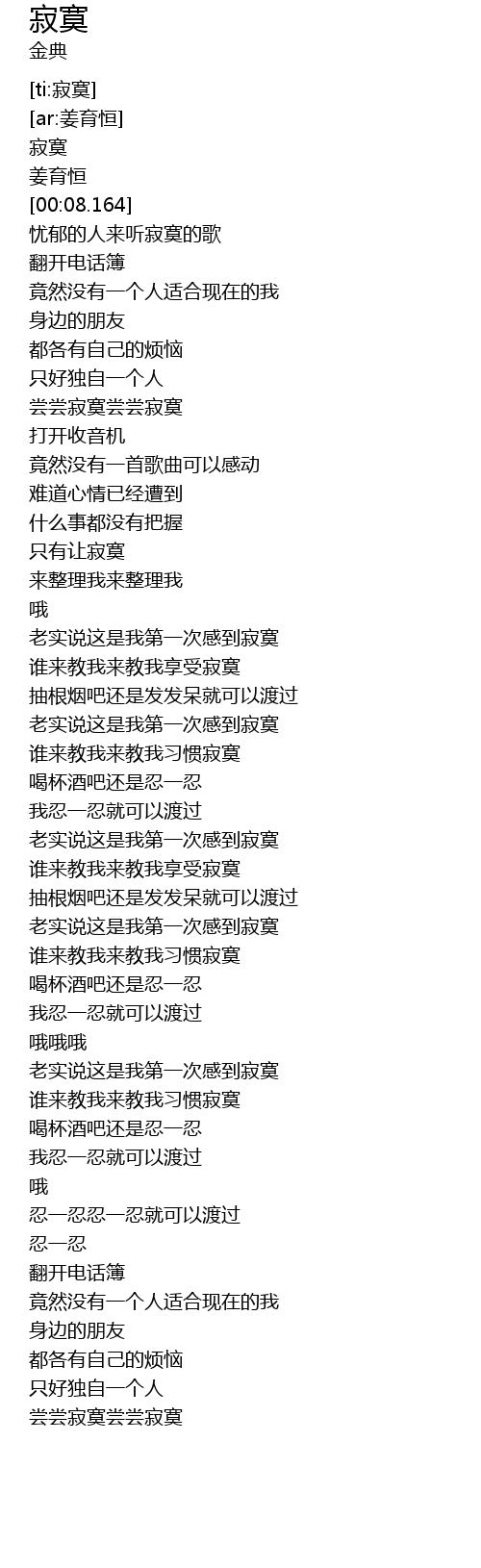 寂寞
金典

[ti:寂寞]
[ar:姜育恒]
寂寞
姜育恒
[00:08.164]
忧郁的人来听寂寞的歌
翻开电话簿
竟然没有一个人适合现在的我
身边的朋友
都各有自己的烦恼
只好独自一个人
尝尝寂寞尝尝寂寞
打开收音机
竟然没有一首歌曲可以感动
难道心情已经遭到
什么事都没有把握
只有让寂寞
来整理我来整理我
哦
老实说这是我第一次感到寂寞
谁来教我来教我享受寂寞
抽根烟吧还是发发呆就可以渡过
老实说这是我第一次感到寂寞
谁来教我来教我习惯寂寞
喝杯酒吧还是忍一忍
我忍一忍就可以渡过
老实说这是我第一次感到寂寞
谁来教我来教我享受寂寞
抽根烟吧还是发发呆就可以渡过
老实说这是我第一次感到寂寞
谁来教我来教我习惯寂寞
喝杯酒吧还是忍一忍
我忍一忍就可以渡过
哦哦哦
老实说这是我第一次感到寂寞
谁来教我来教我习惯寂寞
喝杯酒吧还是忍一忍
我忍一忍就可以渡过
哦
忍一忍忍一忍就可以渡过
忍一忍
翻开电话簿
竟然没有一个人适合现在的我
身边的朋友
都各有自己的烦恼
只好独自一个人
尝尝寂寞尝尝寂寞